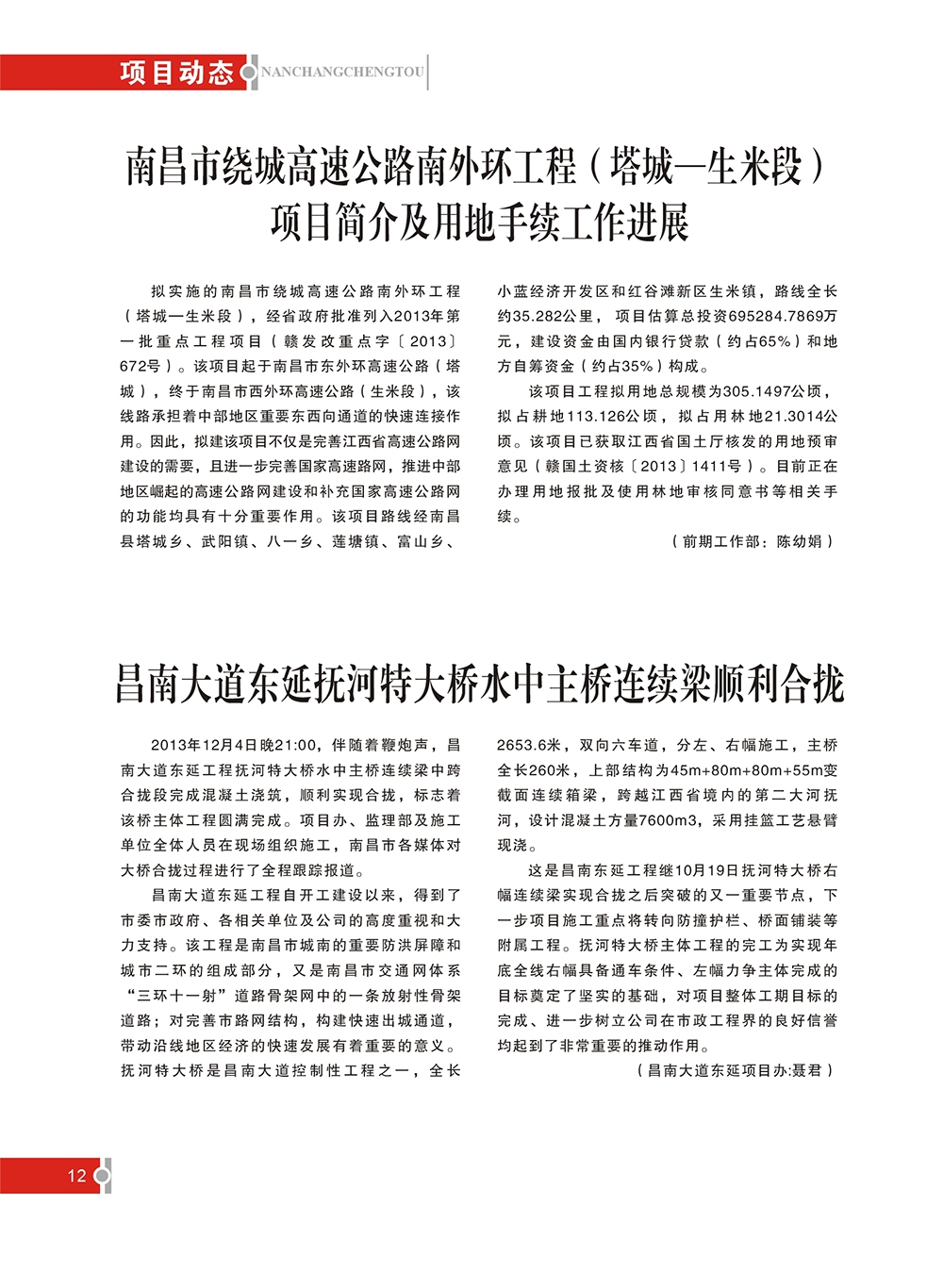 项目动态 NANCHANGCHENGTOU

南昌市绕城高速公路南外环工程（塔城—生米段）项目简介及用地手续工作进展

拟实施的南昌市绕城高速公路南外环工程（塔城—生米段），经省政府批准列入2013年第一批重点工程项目（赣发改重点字〔2013〕672号）。该项目起于南昌市东外环高速公路（塔城），终于南昌市西外环高速公路（生米段），该线路承担着中部地区重要东西向通道的快速连接作用。因此，拟建该项目不仅是完善江西省高速公路网建设的需要，且进一步完善国家高速路网，推进中部地区崛起的高速公路网建设和补充国家高速公路网的功能均具有十分重要作用。该项目路线经南昌县塔城乡、武阳镇、八一乡、莲塘镇、富山乡、小蓝经济开发区和红谷滩新区生米镇，路线全长约35.282公里，项目估算总投资695284.7869万元，建设资金由国内银行贷款（约占65%）和地方自筹资金（约占35%）构成。

该项目工程拟用地总规模为305.1497公顷，拟占耕地113.126公顷，拟占用林地21.3014公顷。该项目已获取江西省国土厅核发的用地预审意见（赣国土资核〔2013〕1411号）。目前正在办理用地报批及使用林地审核同意书等相关手续。

（前期工作部：陈幼娟）

昌南大道东延抚河特大桥水中主桥连续梁顺利合拢

2013年12月4日晚21:00，伴随着鞭炮声，昌南大道东延工程抚河特大桥水中主桥连续梁中跨合拢段完成混凝土浇筑，顺利实现合拢，标志着该桥主体工程圆满完成。项目办、监理部及施工单位全体人员在现场组织施工，南昌市各媒体对大桥合拢过程进行了全程跟踪报道。

昌南大道东延工程自开工建设以来，得到了市委市政府、各相关单位及公司的高度重视和大力支持。该工程是南昌市城南的重要防洪屏障和城市二环的组成部分，又是南昌市交通网体系“三环十一射”道路骨架网中的一条放射性骨架道路；对完善市路网结构，构建快速出城通道，带动沿线地区经济的快速发展有着重要的意义。抚河特大桥是昌南大道控制性工程之一，全长2653.6米，双向六车道，分左、右幅施工，主桥全长260米，上部结构为45m+80m+80m+55m变截面连续箱梁，跨越江西省境内的第二大河抚河，设计混凝土方量7600m3，采用挂篮工艺悬臂现浇。

这是昌南东延工程继10月19日抚河特大桥右幅连续梁实现合拢之后突破的又一重要节点，下一步项目施工重点将转向防撞护栏、桥面铺装等附属工程。抚河特大桥主体工程的完工为实现年底全线右幅具备通车条件、左幅力争主体完成的目标奠定了坚实的基础，对项目整体工期目标的完成、进一步树立公司在市政工程界的良好信誉均起到了非常重要的推动作用。

（昌南大道东延项目办:聂君）

12